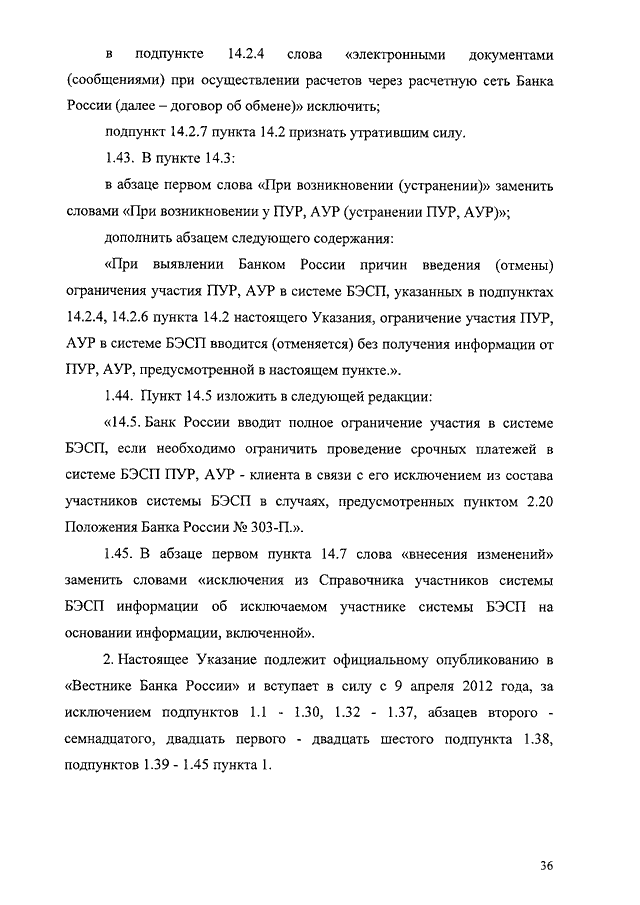 в подпункте 14.2.4 слова «электронными документами (сообщениями) при осуществлении расчетов через расчетную сеть Банка России (далее – договор об обмене)» исключить;

подпункт 14.2.7 пункта 14.2 признать утратившим силу.

1.43. В пункте 14.3:

в абзаце первом слова «При возникновении (устранении)» заменить словами «При возникновении у ПУР, АУР (устранении ПУР, АУР)»;

дополнить абзацем следующего содержания:

«При выявлении Банком России причин введения (отмены) ограничения участия ПУР, АУР в системе БЭСП, указанных в подпунктах 14.2.4, 14.2.6 пункта 14.2 настоящего Указания, ограничение участия ПУР, АУР в системе БЭСП вводится (отменяется) без получения информации от ПУР, АУР, предусмотренной в настоящем пункте.».

1.44. Пункт 14.5 изложить в следующей редакции:

«14.5. Банк России вводит полное ограничение участия в системе БЭСП, если необходимо ограничить проведение срочных платежей в системе БЭСП ПУР, АУР - клиента в связи с его исключением из состава участников системы БЭСП в случаях, предусмотренных пунктом 2.20 Положения Банка России № 303-П.».

1.45. В абзаце первом пункта 14.7 слова «внесения изменений» заменить словами «исключения из Справочника участников системы БЭСП информации об исключаемом участнике системы БЭСП на основании информации, включенной».

2. Настоящее Указание подлежит официальному опубликованию в «Вестнике Банка России» и вступает в силу с 9 апреля 2012 года, за исключением подпунктов 1.1 - 1.30, 1.32 - 1.37, абзацев второго - семнадцатого, двадцать первого - двадцать шестого подпункта 1.38, подпунктов 1.39 - 1.45 пункта 1.

36